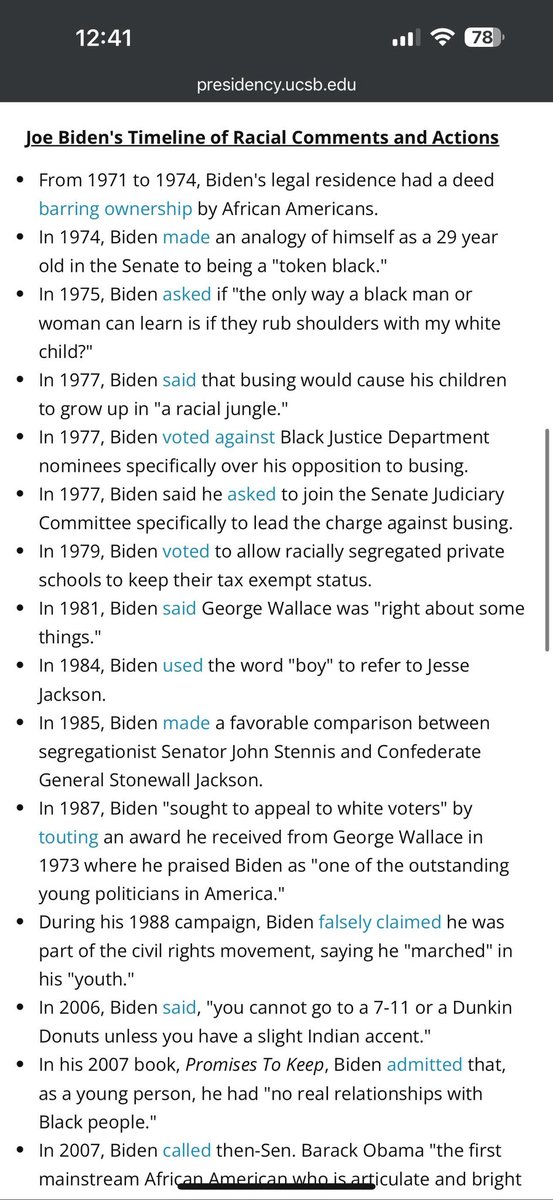 12:41

78

presidency.ucsb.edu

Joe Biden's Timeline of Racial Comments and Actions

- From 1971 to 1974, Biden's legal residence had a deed barring ownership by African Americans.
- In 1974, Biden made an analogy of himself as a 29 year old in the Senate to being a "token black."
- In 1975, Biden asked if "the only way a black man or woman can learn is if they rub shoulders with my white child?"
- In 1977, Biden said that busing would cause his children to grow up in "a racial jungle."
- In 1977, Biden voted against Black Justice Department nominees specifically over his opposition to busing.
- In 1977, Biden said he asked to join the Senate Judiciary Committee specifically to lead the charge against busing.
- In 1979, Biden voted to allow racially segregated private schools to keep their tax exempt status.
- In 1981, Biden said George Wallace was "right about some things."
- In 1984, Biden used the word "boy" to refer to Jesse Jackson.
- In 1985, Biden made a favorable comparison between segregationist Senator John Stennis and Confederate General Stonewall Jackson.
- In 1987, Biden "sought to appeal to white voters" by touting an award he received from George Wallace in 1973 where he praised Biden as "one of the outstanding young politicians in America."
- During his 1988 campaign, Biden falsely claimed he was part of the civil rights movement, saying he "marched" in his "youth."
- In 2006, Biden said, "you cannot go to a 7-11 or a Dunkin Donuts unless you have a slight Indian accent."
- In his 2007 book, Promises To Keep, Biden admitted that, as a young person, he had "no real relationships with Black people."
- In 2007, Biden called then-Sen. Barack Obama "the first mainstream African American who is articulate and bright